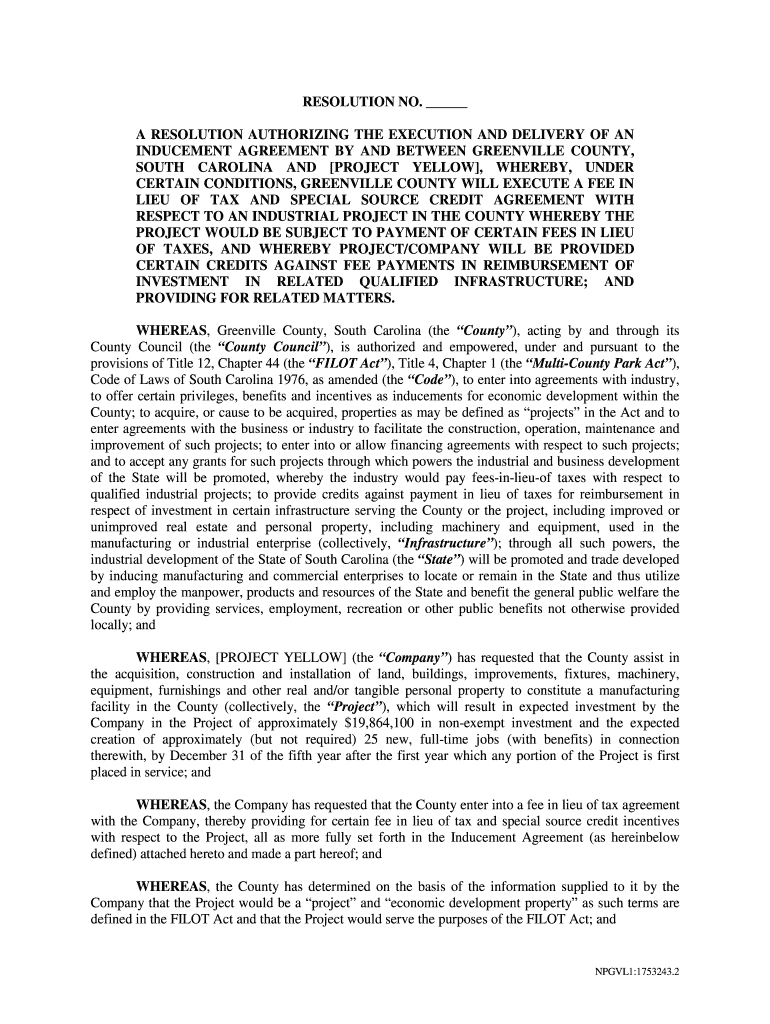 RESOLUTION NO. ______

A RESOLUTION AUTHORIZING THE EXECUTION AND DELIVERY OF AN INDUCEMENT AGREEMENT BY AND BETWEEN GREENVILLE COUNTY, SOUTH CAROLINA AND [PROJECT YELLOW], WHEREBY, UNDER CERTAIN CONDITIONS, GREENVILLE COUNTY WILL EXECUTE A FEE IN LIEU OF TAX AND SPECIAL SOURCE CREDIT AGREEMENT WITH RESPECT TO AN INDUSTRIAL PROJECT IN THE COUNTY WHEREBY THE PROJECT WOULD BE SUBJECT TO PAYMENT OF CERTAIN FEES IN LIEU OF TAXES, AND WHEREBY PROJECT/COMPANY WILL BE PROVIDED CERTAIN CREDITS AGAINST FEE PAYMENTS IN REIMBURSEMENT OF INVESTMENT IN RELATED QUALIFIED INFRASTRUCTURE; AND PROVIDING FOR RELATED MATTERS.

WHEREAS, Greenville County, South Carolina (the "County"), acting by and through its County Council (the "County Council"), is authorized and empowered, under and pursuant to the provisions of Title 12, Chapter 44 (the "FILOT Act"), Title 4, Chapter 1 (the "Multi-County Park Act"), Code of Laws of South Carolina 1976, as amended (the "Code"), to enter into agreements with industry, to offer certain privileges, benefits and incentives as inducements for economic development within the County; to acquire, or cause to be acquired, properties as may be defined as "projects" in the Act and to enter agreements with the business or industry to facilitate the construction, operation, maintenance and improvement of such projects; to enter into or allow financing agreements with respect to such projects; and to accept any grants for such projects through which powers the industrial and business development of the State will be promoted, whereby the industry would pay fees-in-lieu-of taxes with respect to qualified industrial projects; to provide credits against payment in lieu of taxes for reimbursement in respect of investment in certain infrastructure serving the County or the project, including improved or unimproved real estate and personal property, including machinery and equipment, used in the manufacturing or industrial enterprise (collectively, "Infrastructure"); through all such powers, the industrial development of the State of South Carolina (the "State") will be promoted and trade developed by inducing manufacturing and commercial enterprises to locate or remain in the State and thus utilize and employ the manpower, products and resources of the State and benefit the general public welfare the County by providing services, employment, recreation or other public benefits not otherwise provided locally; and

WHEREAS, [PROJECT YELLOW] (the "Company") has requested that the County assist in the acquisition, construction and installation of land, buildings, improvements, fixtures, machinery, equipment, furnishings and other real and/or tangible personal property to constitute a manufacturing facility in the County (collectively, the "Project"), which will result in expected investment by the Company in the Project of approximately $19,864,100 in non-exempt investment and the expected creation of approximately (but not required) 25 new, full-time jobs (with benefits) in connection therewith, by December 31 of the fifth year after the first year which any portion of the Project is first placed in service; and

WHEREAS, the Company has requested that the County enter into a fee in lieu of tax agreement with the Company, thereby providing for certain fee in lieu of tax and special source credit incentives with respect to the Project, all as more fully set forth in the Inducement Agreement (as hereinbelow defined) attached hereto and made a part hereof; and

WHEREAS, the County has determined on the basis of the information supplied to it by the Company that the Project would be a "project" and "economic development property" as such terms are defined in the FILOT Act and that the Project would serve the purposes of the FILOT Act; and

NPGVL1:1753243.2